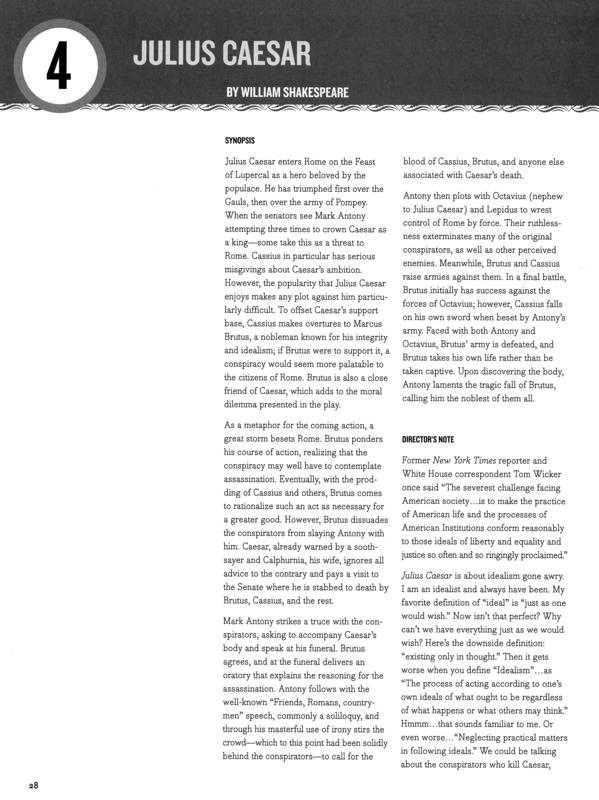 4

JULIUS CAESAR

BY WILLIAM SHAKESPEARE

SYNOPSIS

Julius Caesar enters Rome on the Feast of Lupercal as a hero beloved by the populace. He has triumphed first over the Gauls, then over the army of Pompey. When the senators see Mark Antony attempting three times to crown Caesar as a king—some take this as a threat to Rome. Cassius in particular has serious misgivings about Caesar's ambition. However, the popularity that Julius Caesar enjoys makes any plot against him particularly difficult. To offset Caesar's support base, Cassius makes overtures to Marcus Brutus, a nobleman known for his integrity and idealism; if Brutus were to support it, a conspiracy would seem more palatable to the citizens of Rome. Brutus is also a close friend of Caesar, which adds to the moral dilemma presented in the play.

As a metaphor for the coming action, a great storm besets Rome. Brutus ponders his course of action, realizing that the conspiracy may well have to contemplate assassination. Eventually, with the prodding of Cassius and others, Brutus comes to rationalize such an act as necessary for a greater good. However, Brutus dissuades the conspirators from slaying Antony with him. Caesar, already warned by a soothsayer and Calphurnia, his wife, ignores all advice to the contrary and pays a visit to the Senate where he is stabbed to death by Brutus, Cassius, and the rest.

Mark Antony strikes a truce with the conspirators, asking to accompany Caesar's body and speak at his funeral. Brutus agrees, and at the funeral delivers an oratory that explains the reasoning for the assassination. Antony follows with the well-known "Friends, Romans, countrymen" speech, commonly a soliloquy, and through his masterful use of irony stirs the crowd—which to this point had been solidly behind the conspirators—to call for the blood of Cassius, Brutus, and anyone else associated with Caesar's death.

Antony then plots with Octavius (nephew to Julius Caesar) and Lepidus to wrest control of Rome by force. Their ruthlessness exterminates many of the original conspirators, as well as other perceived enemies. Meanwhile, Brutus and Cassius raise armies against them. In a final battle, Brutus initially has success against the forces of Octavius; however, Cassius falls on his own sword when beset by Antony's army. Faced with both Antony and Octavius, Brutus' army is defeated, and Brutus takes his own life rather than be taken captive. Upon discovering the body, Antony laments the tragic fall of Brutus, calling him the noblest of them all.

DIRECTOR'S NOTE

Former New York Times reporter and White House correspondent Tom Wicker once said "The severest challenge facing American society…is to make the practice of American life and the processes of American Institutions conform reasonably to those ideals of liberty and equality and justice so often and so ringingly proclaimed."

Julius Caesar is about idealism gone awry. I am an idealist and always have been. My favorite definition of "ideal" is "just as one would wish." Now isn't that perfect? Why can't we have everything just as we would wish? Here's the downside definition: "existing only in thought." Then it gets worse when you define "Idealism"…as "The process of acting according to one's own ideals of what ought to be regardless of what happens or what others may think." Hmmm…that sounds familiar to me. Or even worse…"Neglecting practical matters in following ideals." We could be talking about the conspirators who kill Caesar,

28